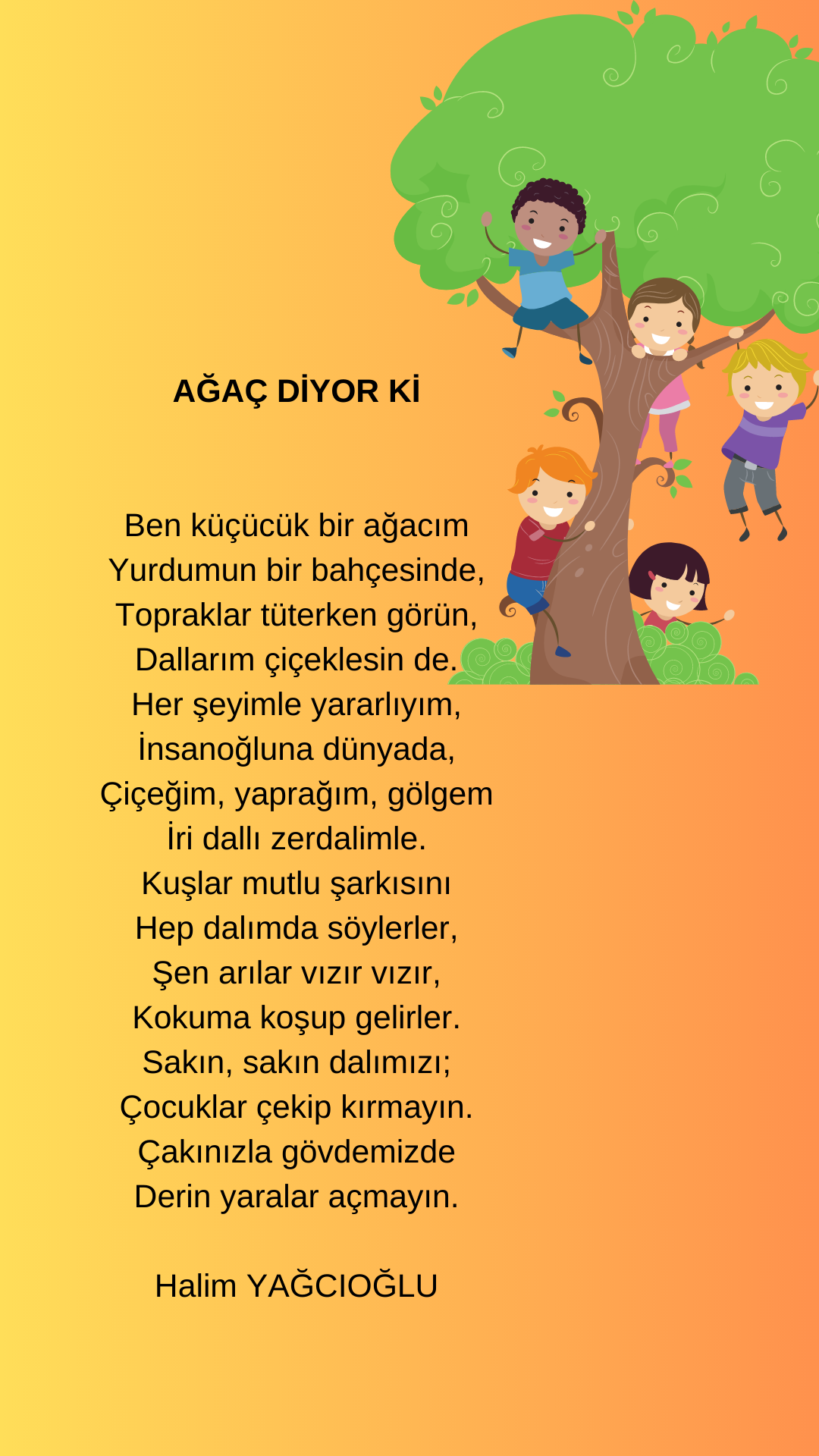 AĞAÇ DİYOR Kİ

Ben küçücük bir ağacım
Yurdumun bir bahçesinde,
Topraklar tüterken görün,
Dallarım çiçeklesin de.
Her şeyimle yararlıyım,
İnsanoğluna dünyada,
Çiçeğim, yaprağım, gölgem
İri dallı zerdalimle.
Kuşlar mutlu şarkısını
Hep dalımda söylerler,
Şen arılar vızır vızır,
Kokuma koşup gelirler.
Sakın, sakın dalımızı;
Çocuklar çekip kırmayın.
Çakınızla gövdemizde
Derin yaralar açmayın.

Halim YAĞCIOĞLU